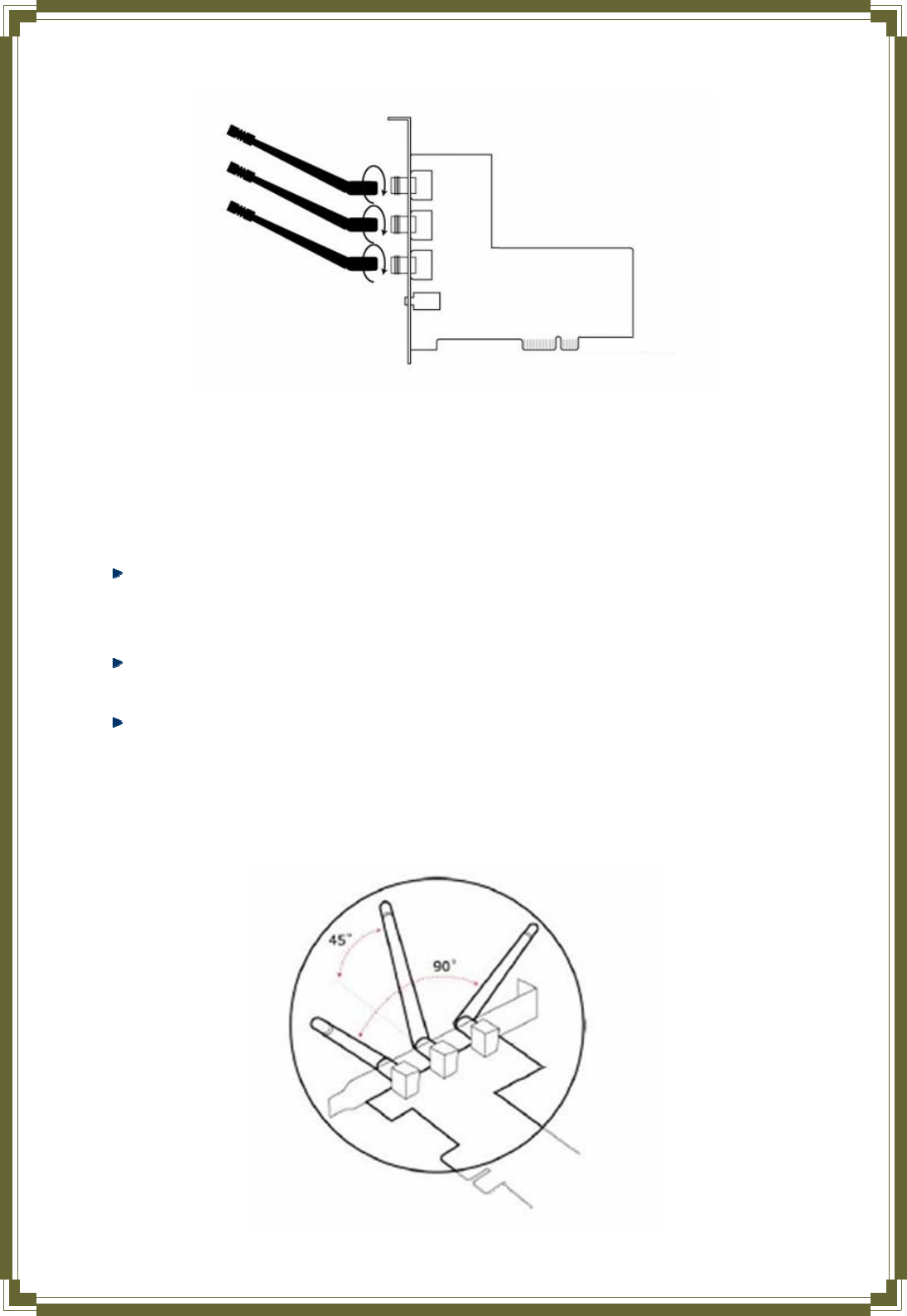 45°

90°